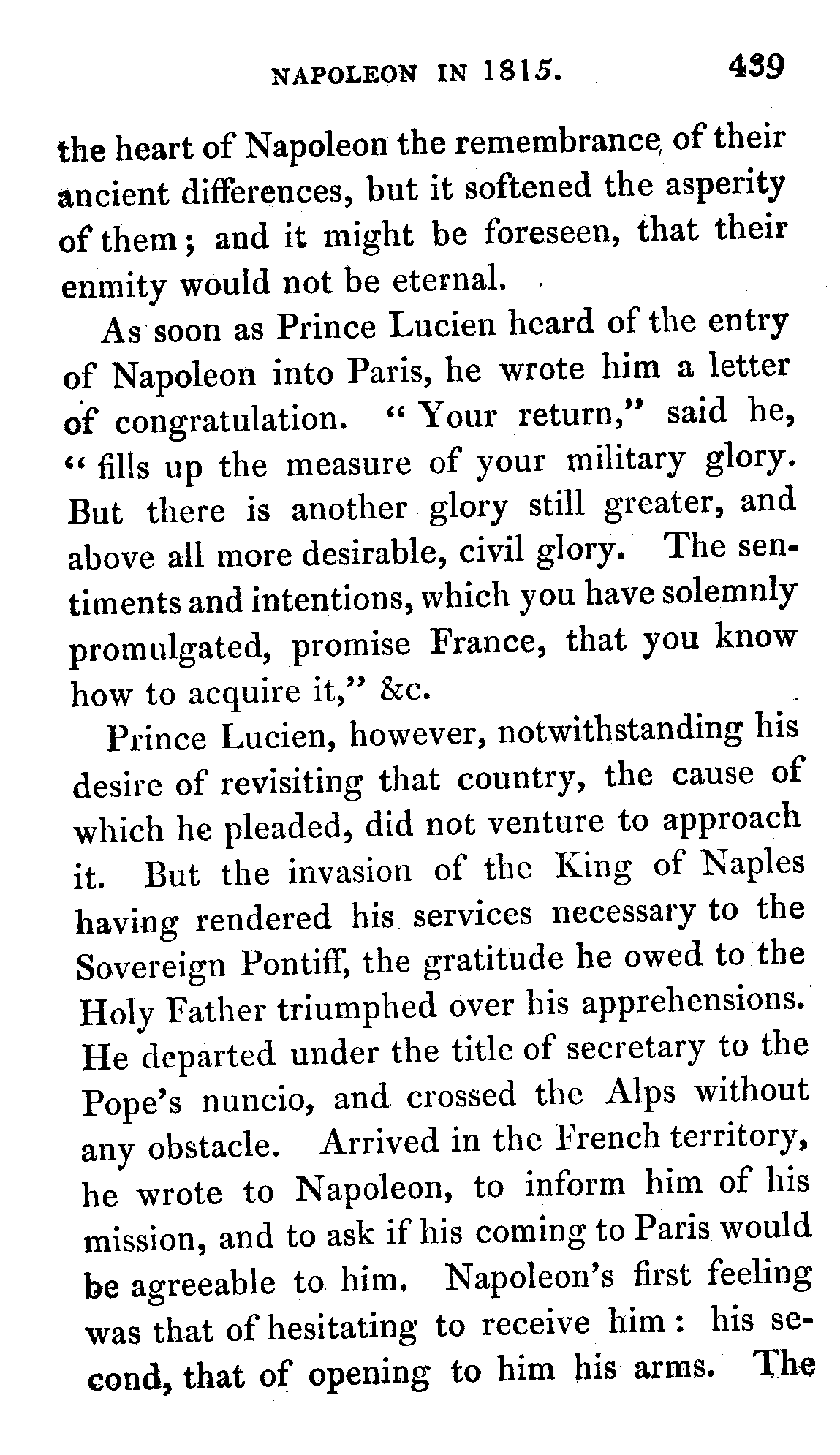 NAPOLEON IN 1815. 439

the heart of Napoleon the remembrance of their ancient differences, but it softened the asperity of them; and it might be foreseen, that their enmity would not be eternal.

As soon as Prince Lucien heard of the entry of Napoleon into Paris, he wrote him a letter of congratulation. "Your return," said he, "fills up the measure of your military glory. But there is another glory still greater, and above all more desirable, civil glory. The sentiments and intentions, which you have solemnly promulgated, promise France, that you know how to acquire it," &c.

Prince Lucien, however, notwithstanding his desire of revisiting that country, the cause of which he pleaded, did not venture to approach it. But the invasion of the King of Naples having rendered his services necessary to the Sovereign Pontiff, the gratitude he owed to the Holy Father triumphed over his apprehensions. He departed under the title of secretary to the Pope's nuncio, and crossed the Alps without any obstacle. Arrived in the French territory, he wrote to Napoleon, to inform him of his mission, and to ask if his coming to Paris would be agreeable to him. Napoleon's first feeling was that of hesitating to receive him: his second, that of opening to him his arms. The